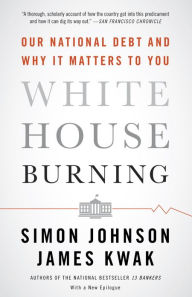 "A thorough, scholarly account of how the country got into this predicament and how it can dig its way out." —SAN FRANCISCO CHRONICLE

OUR NATIONAL DEBT AND WHY IT MATTERS TO YOU

WHITE HOUSE BURNING

SIMON JOHNSON
JAMES KWAK

AUTHORS OF THE NATIONAL BESTSELLER 13 BANKERS

With a New Epilogue